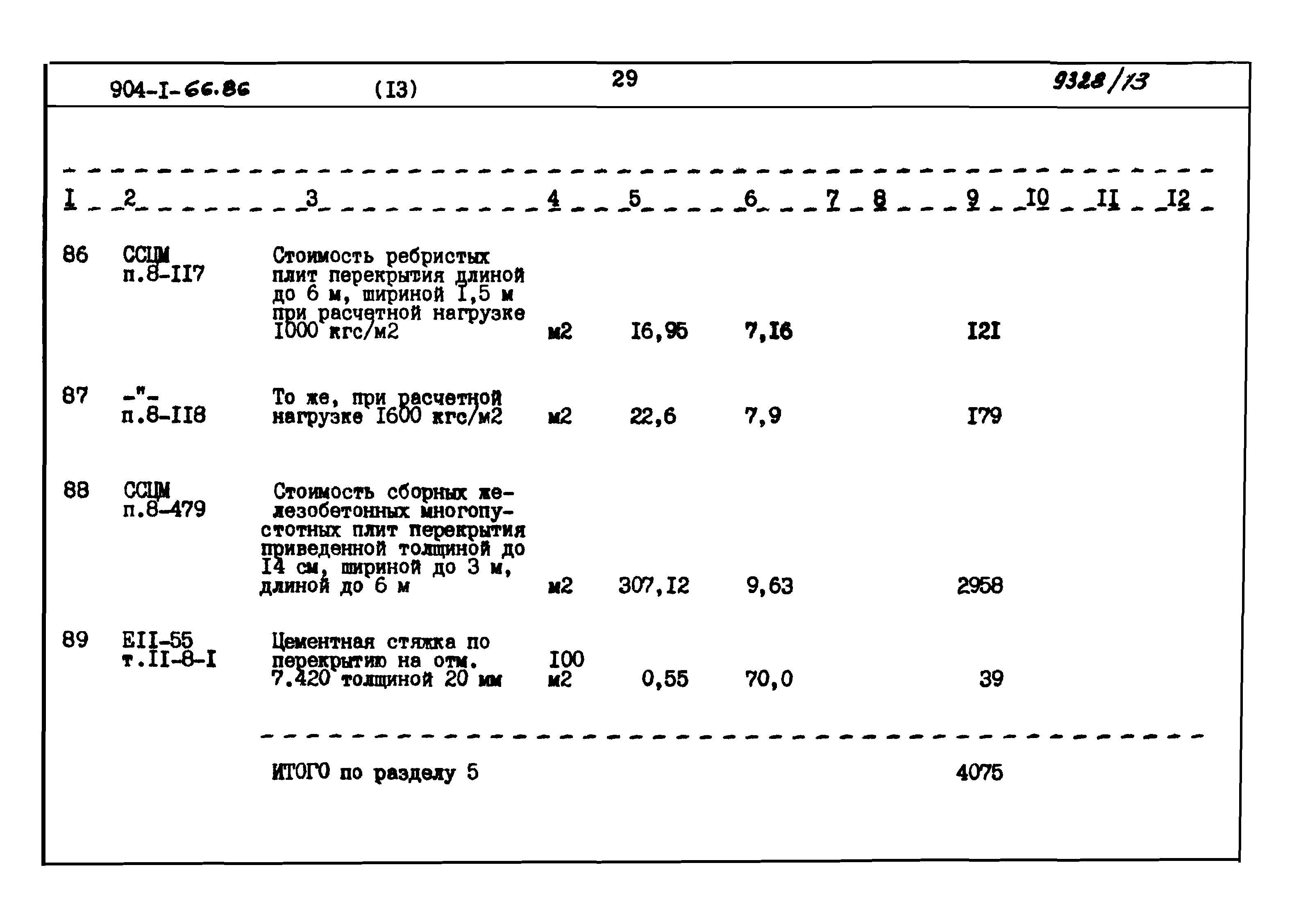 904-I-66.86 (I3) 29 9328/13

| I | 2 | 3 | 4 | 5 | 6 | 7 | 8 | 9 | I0 | II | I2 |
|---|---|---|---|---|---|---|---|---|---|---|---|
| 86 | ССЦМ п.8-II7 | Стоимость ребристых плит перекрытия длиной до 6 м, шириной I,5 м при расчетной нагрузке I000 кгс/м2 | м2 | I6,95 | 7,I6 | | | I2I | | | |
| 87 | -"- п.8-II8 | То же, при расчетной нагрузке I600 кгс/м2 | м2 | 22,6 | 7,9 | | | I79 | | | |
| 88 | ССЦМ п.8-479 | Стоимость сборных железобетонных многопустотных плит перекрытия приведенной толщиной до I4 см, шириной до 3 м, длиной до 6 м | м2 | 307,I2 | 9,63 | | | 2958 | | | |
| 89 | EII-55 т.II-8-I | Цементная стяжка по перекрытию на отм. 7.420 толщиной 20 мм | I00 м2 | 0,55 | 70,0 | | | 39 | | | |
| | | ИТОГО по разделу 5 | | | | | | 4075 | | | |